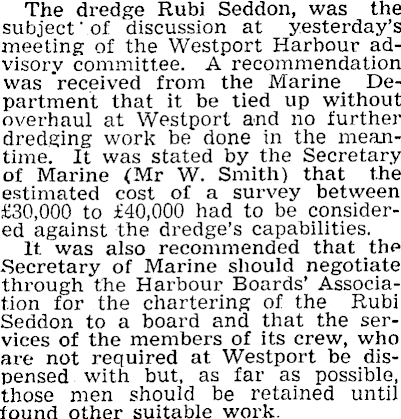 The dredge Rubi Seddon, was the subject of discussion at yesterday's meeting of the Westport Harbour advisory committee. A recommendation was received from the Marine Department that it be tied up without overhaul at Westport and no further dredging work be done in the meantime. It was stated by the Secretary of Marine (Mr W. Smith) that the estimated cost of a survey between £30,000 to £40,000 had to be considered against the dredge's capabilities.

It was also recommended that the Secretary of Marine should negotiate through the Harbour Boards' Association for the chartering of the Rubi Seddon to a board and that the services of the members of its crew, who are not required at Westport be dispensed with but, as far as possible, those men should be retained until found other suitable work.